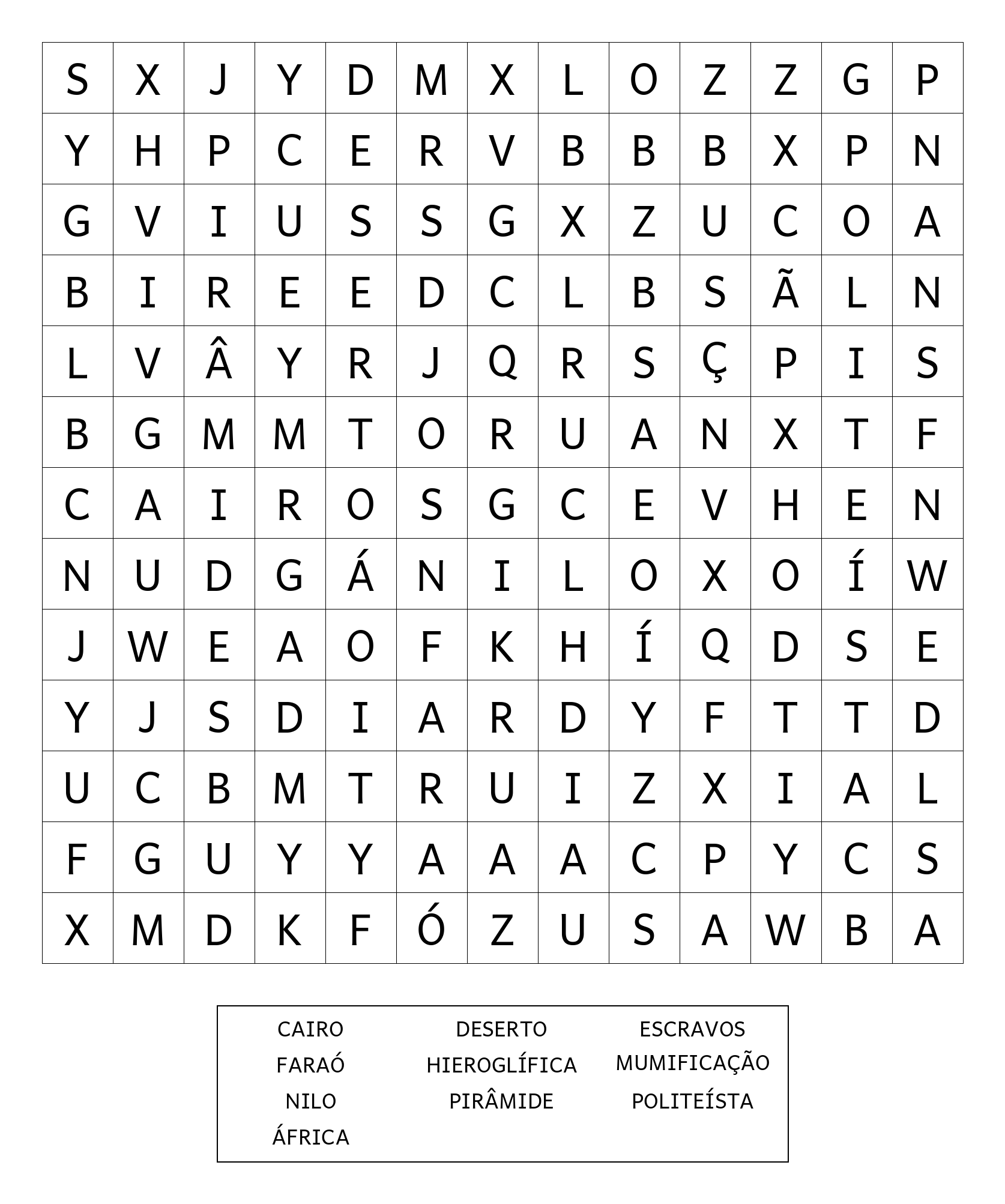 | S | X | J | Y | D | M | X | L | O | Z | Z | G | P |
|---|---|---|---|---|---|---|---|---|---|---|---|---|
| Y | H | P | C | E | R | V | B | B | B | X | P | N |
| G | V | I | U | S | S | G | X | Z | U | C | O | A |
| B | I | R | E | E | D | C | L | B | S | Ã | L | N |
| L | V | Â | Y | R | J | Q | R | S | Ç | P | I | S |
| B | G | M | M | T | O | R | U | A | N | X | T | F |
| C | A | I | R | O | S | G | C | E | V | H | E | N |
| N | U | D | G | Á | N | I | L | O | X | O | Í | W |
| J | W | E | A | O | F | K | H | Í | Q | D | S | E |
| Y | J | S | D | I | A | R | D | Y | F | T | T | D |
| U | C | B | M | T | R | U | I | Z | X | I | A | L |
| F | G | U | Y | Y | A | A | A | C | P | Y | C | S |
| X | M | D | K | F | Ó | Z | U | S | A | W | B | A |

CAIRO
FARAÓ
NILO
ÁFRICA

DESERTO
HIEROGLÍFICA
PIRÂMIDE

ESCRAVOS
MUMIFICAÇÃO
POLITEÍSTA